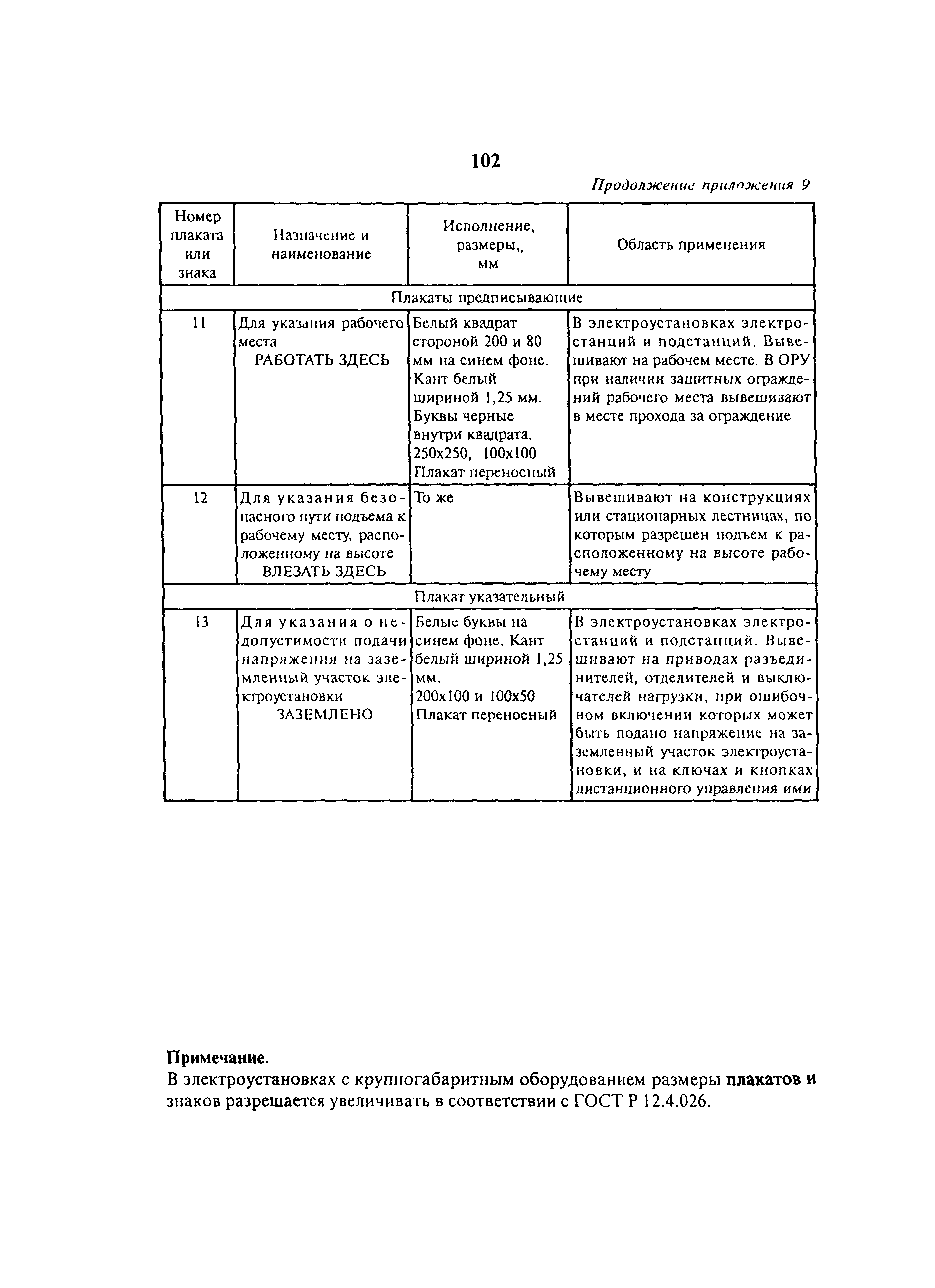 102

Продолжение приложения 9

| Номер плаката или знака | Назначение и наименование | Исполнение, размеры,, мм | Область применения |
|---|---|---|---|
| Плакаты предписывающие | | | |
| 11 | Для указания рабочего места РАБОТАТЬ ЗДЕСЬ | Белый квадрат стороной 200 и 80 мм на синем фоне. Кант белый шириной 1,25 мм. Буквы черные внутри квадрата. 250x250, 100x100 Плакат переносный | В электроустановках электростанций и подстанций. Вывешивают на рабочем месте. В ОРУ при наличии защитных ограждений рабочего места вывешивают в месте прохода за ограждение |
| 12 | Для указания безопасного пути подъема к рабочему месту, расположенному на высоте ВЛЕЗАТЬ ЗДЕСЬ | То же | Вывешивают на конструкциях или стационарных лестницах, по которым разрешен подъем к расположенному на высоте рабочему месту |
| Плакат указательный | | | |
| 13 | Для указания о недопустимости подачи напряжения на заземленный участок электроустановки ЗАЗЕМЛЕНО | Белые буквы на синем фоне. Кант белый шириной 1,25 мм. 200x100 и 100x50 Плакат переносный | В электроустановках электростанций и подстанций. Вывешивают на приводах разъединителей, отделителей и выключателей нагрузки, при ошибочном включении которых может быть подано напряжение на заземленный участок электроустановки, и на ключах и кнопках дистанционного управления ими |

Примечание.
В электроустановках с крупногабаритным оборудованием размеры плакатов и знаков разрешается увеличивать в соответствии с ГОСТ Р 12.4.026.